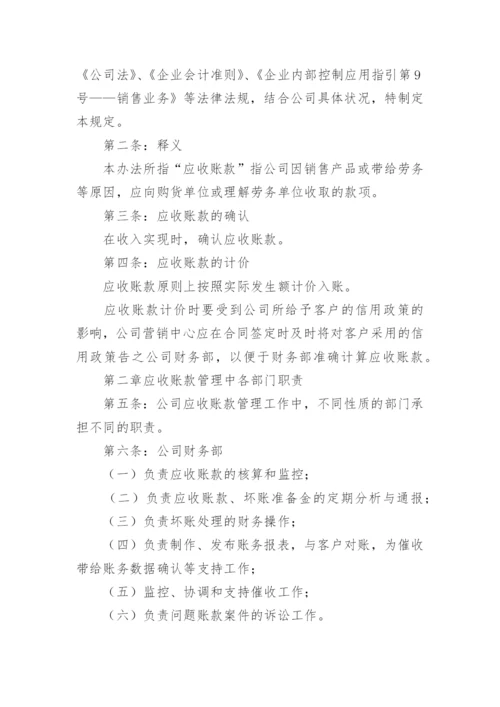 《公司法》、《企业会计准则》、《企业内部控制应用指引第9号——销售业务》等法律法规，结合公司具体状况，特制定本规定。

第二条：释义

本办法所指“应收账款”指公司因销售产品或带给劳务等原因，应向购货单位或理解劳务单位收取的款项。

第三条：应收账款的确认

在收入实现时，确认应收账款。

第四条：应收账款的计价

应收账款原则上按照实际发生额计价入账。

应收账款计价时要受到公司所给予客户的信用政策的影响，公司营销中心应在合同签定时及时将对客户采用的信用政策告之公司财务部，以便于财务部准确计算应收账款。

第二章应收账款管理中各部门职责

第五条：公司应收账款管理工作中，不同性质的部门承担不同的职责。

第六条：公司财务部

（一）负责应收账款的核算和监控；

（二）负责应收账款、坏账准备金的定期分析与通报；

（三）负责坏账处理的财务操作；

（四）负责制作、发布账务报表，与客户对账，为催收带给账务数据确认等支持工作；

（五）监控、协调和支持催收工作；

（六）负责问题账款案件的诉讼工作。